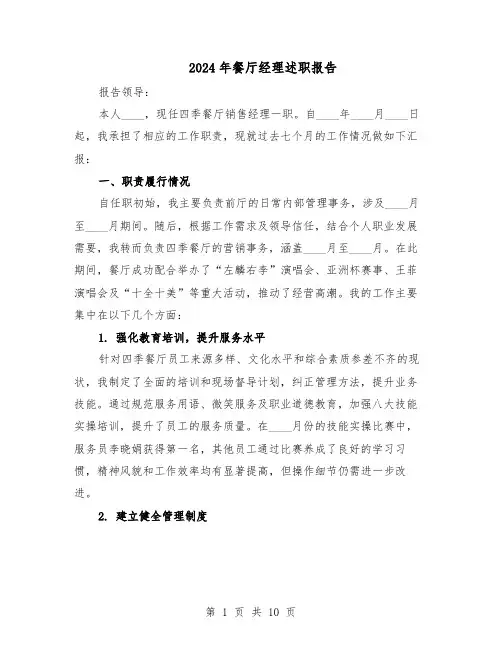 2024年餐厅经理述职报告

报告领导：

本人____，现任四季餐厅销售经理一职。自____年____月____日起，我承担了相应的工作职责，现就过去七个月的工作情况做如下汇报：

一、职责履行情况

自任职初始，我主要负责前厅的日常内部管理事务，涉及____月至____月期间。随后，根据工作需求及领导信任，结合个人职业发展需要，我转而负责四季餐厅的营销事务，涵盖____月至____月。在此期间，餐厅成功配合举办了“左麟右李”演唱会、亚洲杯赛事、王菲演唱会及“十全十美”等重大活动，推动了经营高潮。我的工作主要集中在以下几个方面：

1. 强化教育培训，提升服务水平

针对四季餐厅员工来源多样、文化水平和综合素质参差不齐的现状，我制定了全面的培训和现场督导计划，纠正管理方法，提升业务技能。通过规范服务用语、微笑服务及职业道德教育，加强八大技能实操培训，提升了员工的服务质量。在____月份的技能实操比赛中，服务员李晓娟获得第一名，其他员工通过比赛养成了良好的学习习惯，精神风貌和工作效率均有显著提高，但操作细节仍需进一步改进。

2. 建立健全管理制度

第 1 页 共 10 页